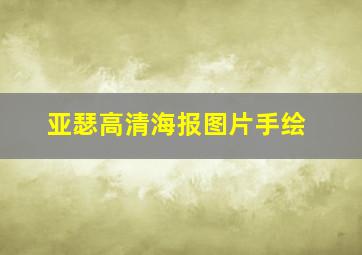 亚瑟高清海报图片手绘